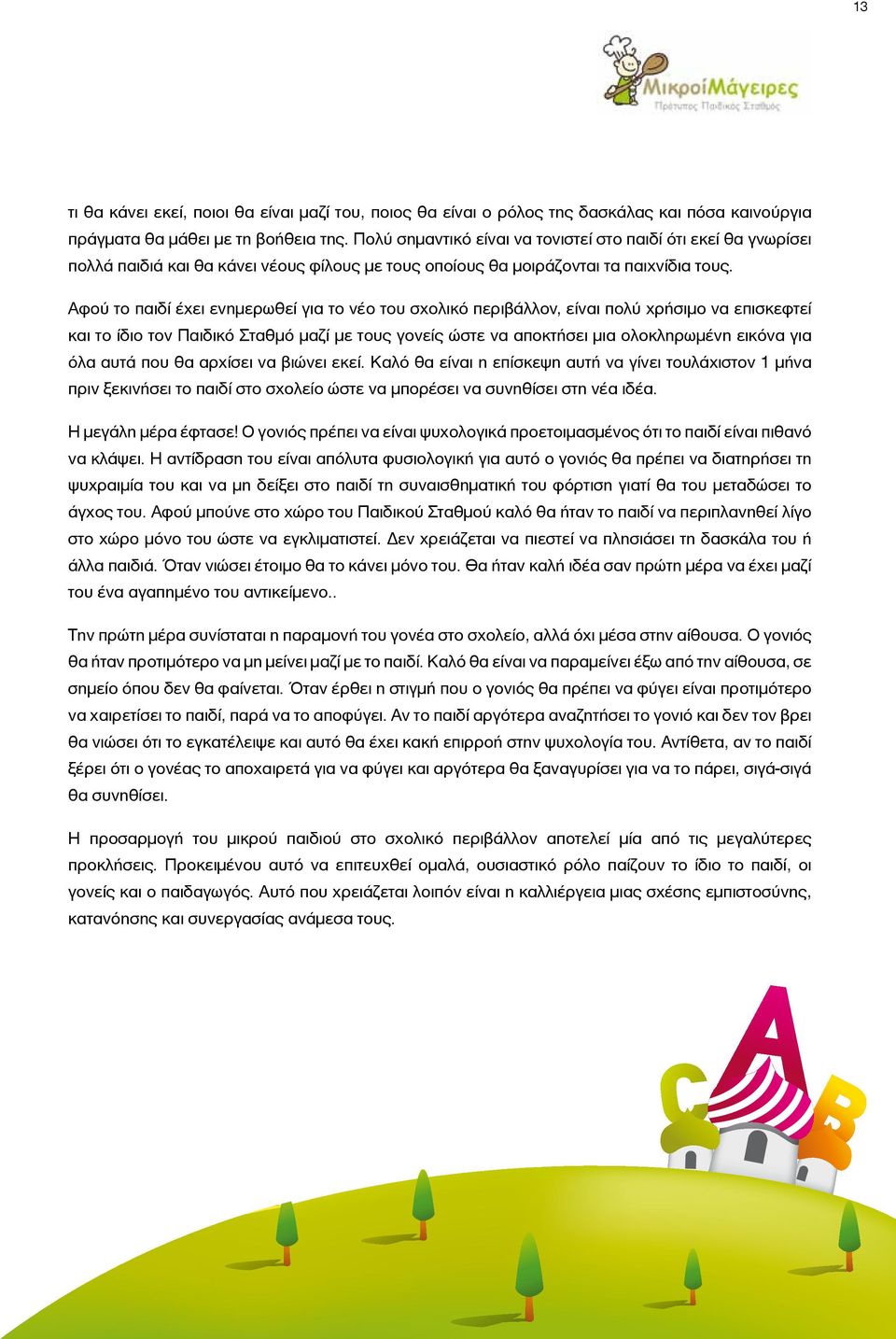 13

ΜικροίΜάγειρες
Πρότυπος Παιδικός Σταθμός

τι θα κάνει εκεί, ποιοι θα είναι μαζί του, ποιος θα είναι ο ρόλος της δασκάλας και πόσα καινούργια πράγματα θα μάθει με τη βοήθεια της. Πολύ σημαντικό είναι να τονιστεί στο παιδί ότι εκεί θα γνωρίσει πολλά παιδιά και θα κάνει νέους φίλους με τους οποίους θα μοιράζονται τα παιχνίδια τους.

Αφού το παιδί έχει ενημερωθεί για το νέο του σχολικό περιβάλλον, είναι πολύ χρήσιμο να επισκεφτεί και το ίδιο τον Παιδικό Σταθμό μαζί με τους γονείς ώστε να αποκτήσει μια ολοκληρωμένη εικόνα για όλα αυτά που θα αρχίσει να βιώνει εκεί. Καλό θα είναι η επίσκεψη αυτή να γίνει τουλάχιστον 1 μήνα πριν ξεκινήσει το παιδί στο σχολείο ώστε να μπορέσει να συνηθίσει στη νέα ιδέα.

Η μεγάλη μέρα έφτασε! Ο γονιός πρέπει να είναι ψυχολογικά προετοιμασμένος ότι το παιδί είναι πιθανό να κλάψει. Η αντίδραση του είναι απόλυτα φυσιολογική για αυτό ο γονιός θα πρέπει να διατηρήσει τη ψυχραιμία του και να μη δείξει στο παιδί τη συναισθηματική του φόρτιση γιατί θα του μεταδώσει το άγχος του. Αφού μπούνε στο χώρο του Παιδικού Σταθμού καλό θα ήταν το παιδί να περιπλανηθεί λίγο στο χώρο μόνο του ώστε να εγκλιματιστεί. Δεν χρειάζεται να πιεστεί να πλησιάσει τη δασκάλα του ή άλλα παιδιά. Όταν νιώσει έτοιμο θα το κάνει μόνο του. Θα ήταν καλή ιδέα σαν πρώτη μέρα να έχει μαζί του ένα αγαπημένο του αντικείμενο..

Την πρώτη μέρα συνίσταται η παραμονή του γονέα στο σχολείο, αλλά όχι μέσα στην αίθουσα. Ο γονιός θα ήταν προτιμότερο να μη μείνει μαζί με το παιδί. Καλό θα είναι να παραμείνει έξω από την αίθουσα, σε σημείο όπου δεν θα φαίνεται. Όταν έρθει η στιγμή που ο γονιός θα πρέπει να φύγει είναι προτιμότερο να χαιρετίσει το παιδί, παρά να το αποφύγει. Αν το παιδί αργότερα αναζητήσει το γονιό και δεν τον βρει θα νιώσει ότι το εγκατέλειψε και αυτό θα έχει κακή επιρροή στην ψυχολογία του. Αντίθετα, αν το παιδί ξέρει ότι ο γονέας το αποχαιρετά για να φύγει και αργότερα θα ξαναγυρίσει για να το πάρει, σιγά-σιγά θα συνηθίσει.

Η προσαρμογή του μικρού παιδιού στο σχολικό περιβάλλον αποτελεί μία από τις μεγαλύτερες προκλήσεις. Προκειμένου αυτό να επιτευχθεί ομαλά, ουσιαστικό ρόλο παίζουν το ίδιο το παιδί, οι γονείς και ο παιδαγωγός. Αυτό που χρειάζεται λοιπόν είναι η καλλιέργεια μιας σχέσης εμπιστοσύνης, κατανόησης και συνεργασίας ανάμεσα τους.

A C B